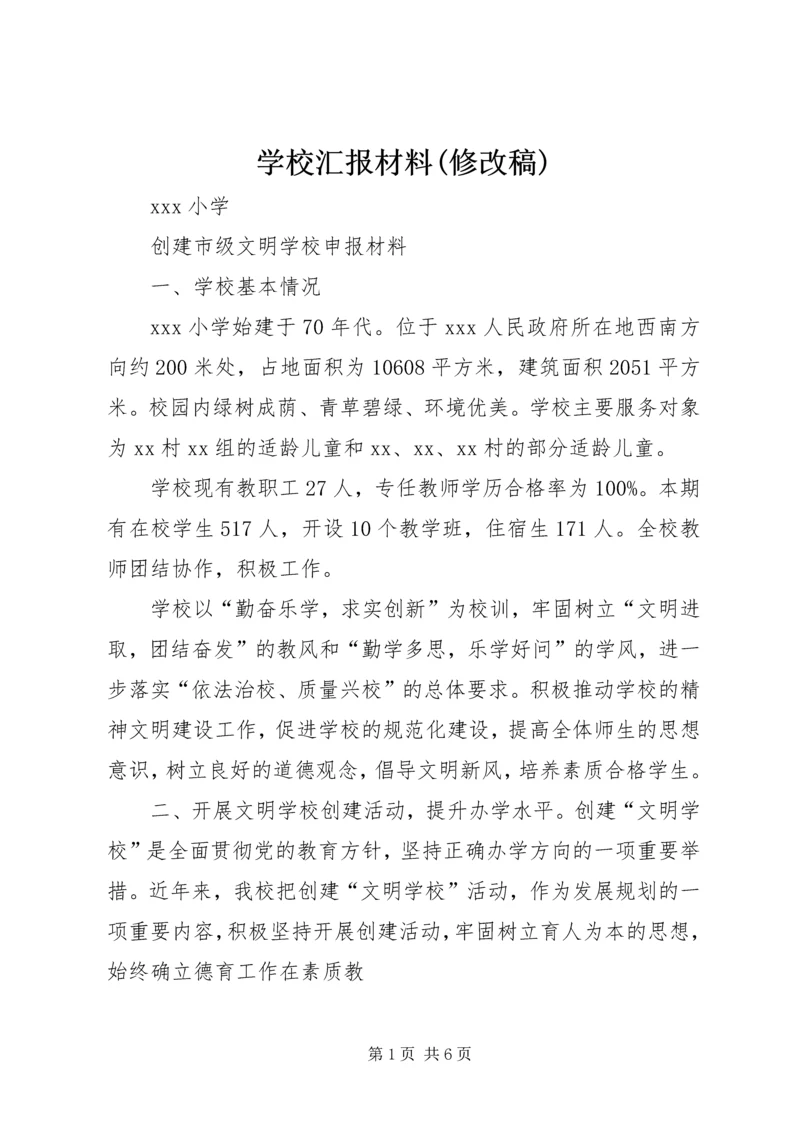 学校汇报材料(修改稿)

xxx 小学

创建市级文明学校申报材料

一、学校基本情况

xxx 小学始建于 70 年代。位于 xxx 人民政府所在地西南方向约 200 米处，占地面积为 10608 平方米，建筑面积 2051 平方米。校园内绿树成荫、青草碧绿、环境优美。学校主要服务对象为 xx 村 xx 组的适龄儿童和 xx、xx、xx 村的部分适龄儿童。

学校现有教职工 27 人，专任教师学历合格率为 100%。本期有在校学生 517 人，开设 10 个教学班，住宿生 171 人。全校教师团结协作，积极工作。

学校以“勤奋乐学，求实创新”为校训，牢固树立“文明进取，团结奋发”的教风和“勤学多思，乐学好问”的学风，进一步落实“依法治校、质量兴校”的总体要求。积极推动学校的精神文明建设工作，促进学校的规范化建设，提高全体师生的思想意识，树立良好的道德观念，倡导文明新风，培养素质合格学生。

二、开展文明学校创建活动，提升办学水平。创建“文明学校”是全面贯彻党的教育方针，坚持正确办学方向的一项重要举措。近年来，我校把创建“文明学校”活动，作为发展规划的一项重要内容，积极坚持开展创建活动，牢固树立育人为本的思想，始终确立德育工作在素质教

第 1 页 共 6 页